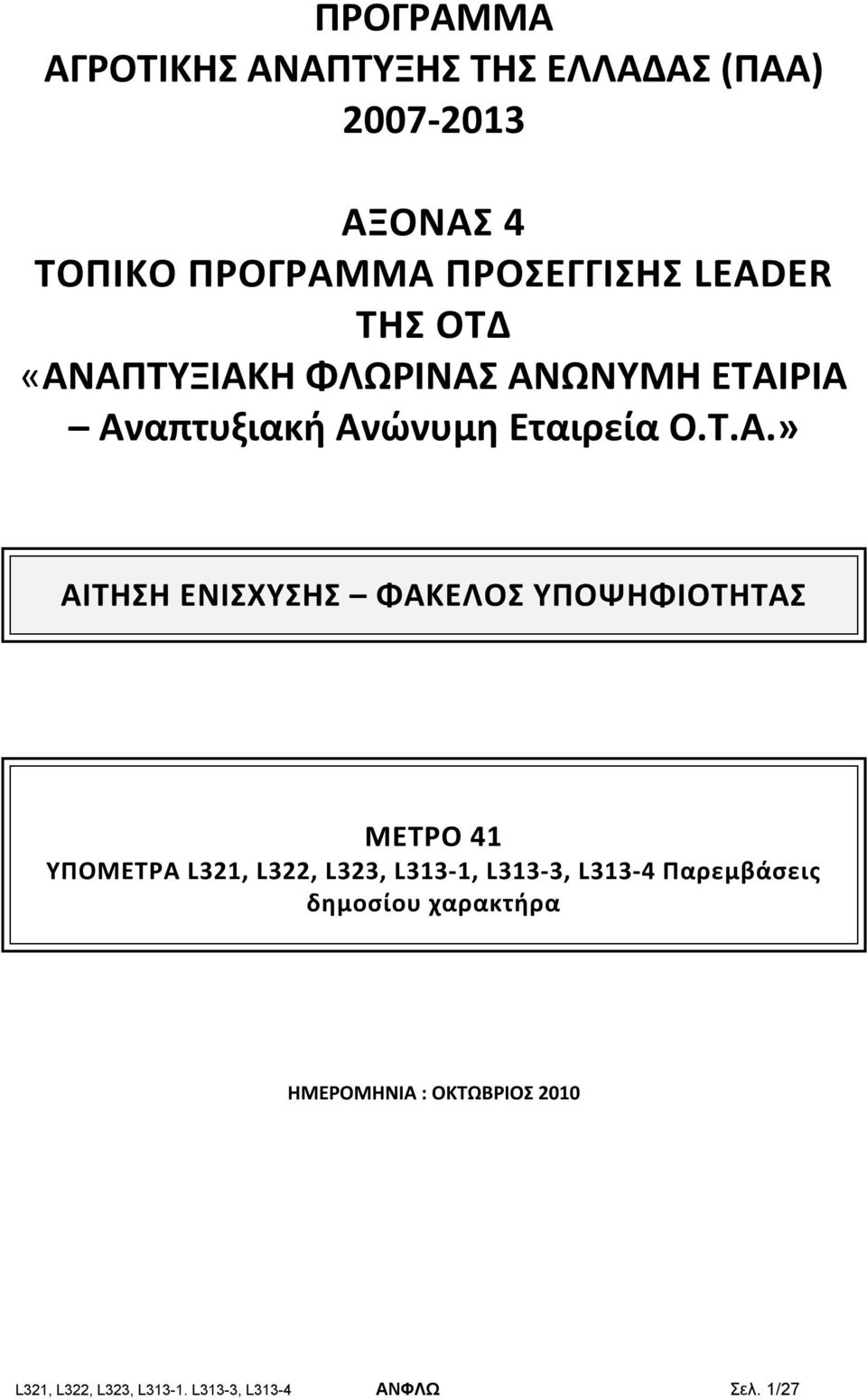 ΠΡΟΓΡΑΜΜΑ
ΑΓΡΟΤΙΚΗΣ ΑΝΑΠΤΥΞΗΣ ΤΗΣ ΕΛΛΑΔΑΣ (ΠΑΑ)
2007-2013

ΑΞΟΝΑΣ 4
ΤΟΠΙΚΟ ΠΡΟΓΡΑΜΜΑ ΠΡΟΣΕΓΓΙΣΗΣ LEADER
ΤΗΣ ΟΤΔ
«ΑΝΑΠΤΥΞΙΑΚΗ ΦΛΩΡΙΝΑΣ ΑΝΩΝΥΜΗ ΕΤΑΙΡΙΑ – Αναπτυξιακή Ανώνυμη Εταιρεία Ο.Τ.Α.»

ΑΙΤΗΣΗ ΕΝΙΣΧΥΣΗΣ – ΦΑΚΕΛΟΣ ΥΠΟΨΗΦΙΟΤΗΤΑΣ

ΜΕΤΡΟ 41
ΥΠΟΜΕΤΡΑ L321, L322, L323, L313-1, L313-3, L313-4 Παρεμβάσεις δημοσίου χαρακτήρα

ΗΜΕΡΟΜΗΝΙΑ : ΟΚΤΩΒΡΙΟΣ 2010

L321, L322, L323, L313-1. L313-3, L313-4 ΑΝΦΛΩ Σελ. 1/27